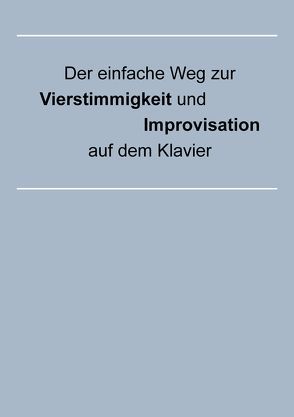 Der einfache Weg zur
Vierstimmigkeit und
Improvisation
auf dem Klavier